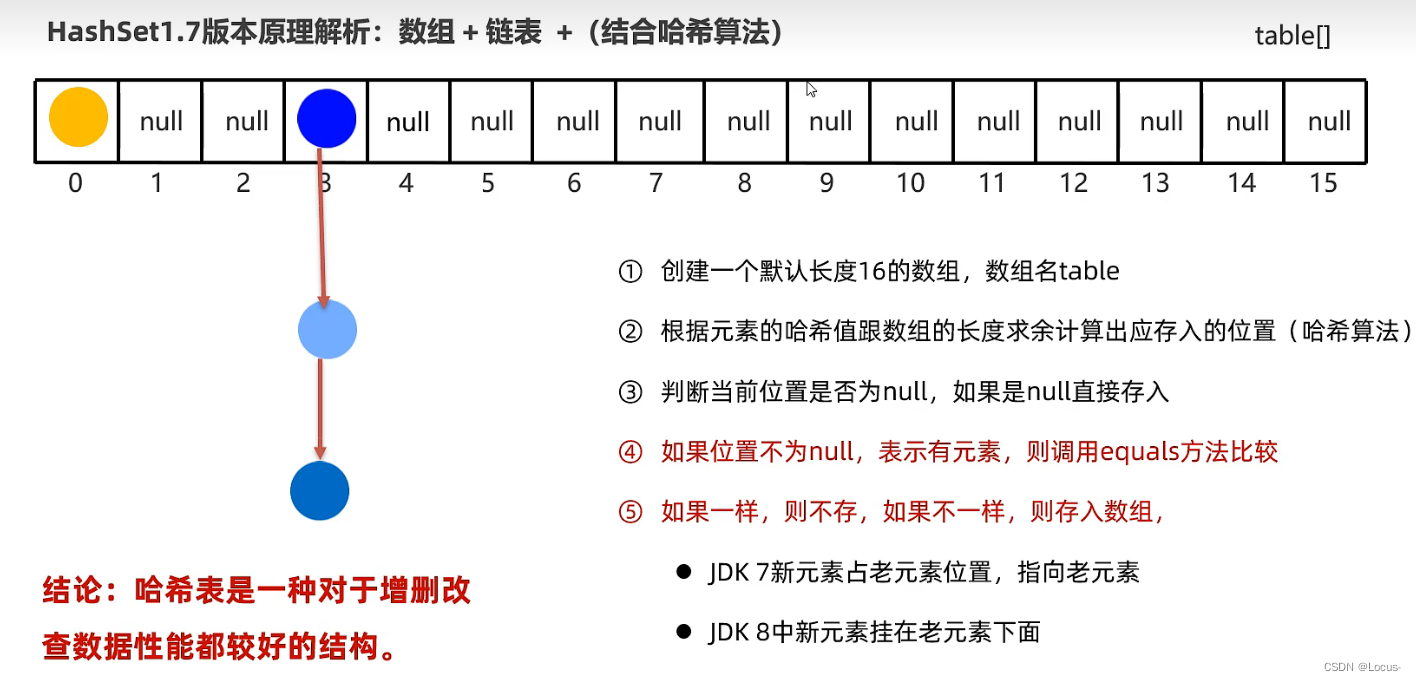 HashSet1.7版本原理解析：数组 + 链表 +（结合哈希算法）

table[]

| | null | null | | null | null | null | null | null | null | null | null | null | null | null | null |
|---|---|---|---|---|---|---|---|---|---|---|---|---|---|---|---|
| 0 | 1 | 2 | 3 | 4 | 5 | 6 | 7 | 8 | 9 | 10 | 11 | 12 | 13 | 14 | 15 |

① 创建一个默认长度16的数组，数组名table

② 根据元素的哈希值跟数组的长度求余计算出应存入的位置（哈希算法）

③ 判断当前位置是否为null，如果是null直接存入

④ 如果位置不为null，表示有元素，则调用equals方法比较

⑤ 如果一样，则不存，如果不一样，则存入数组，

● JDK 7新元素占老元素位置，指向老元素

● JDK 8中新元素挂在老元素下面

结论：哈希表是一种对于增删改查数据性能都较好的结构。

CSDN @Locus-